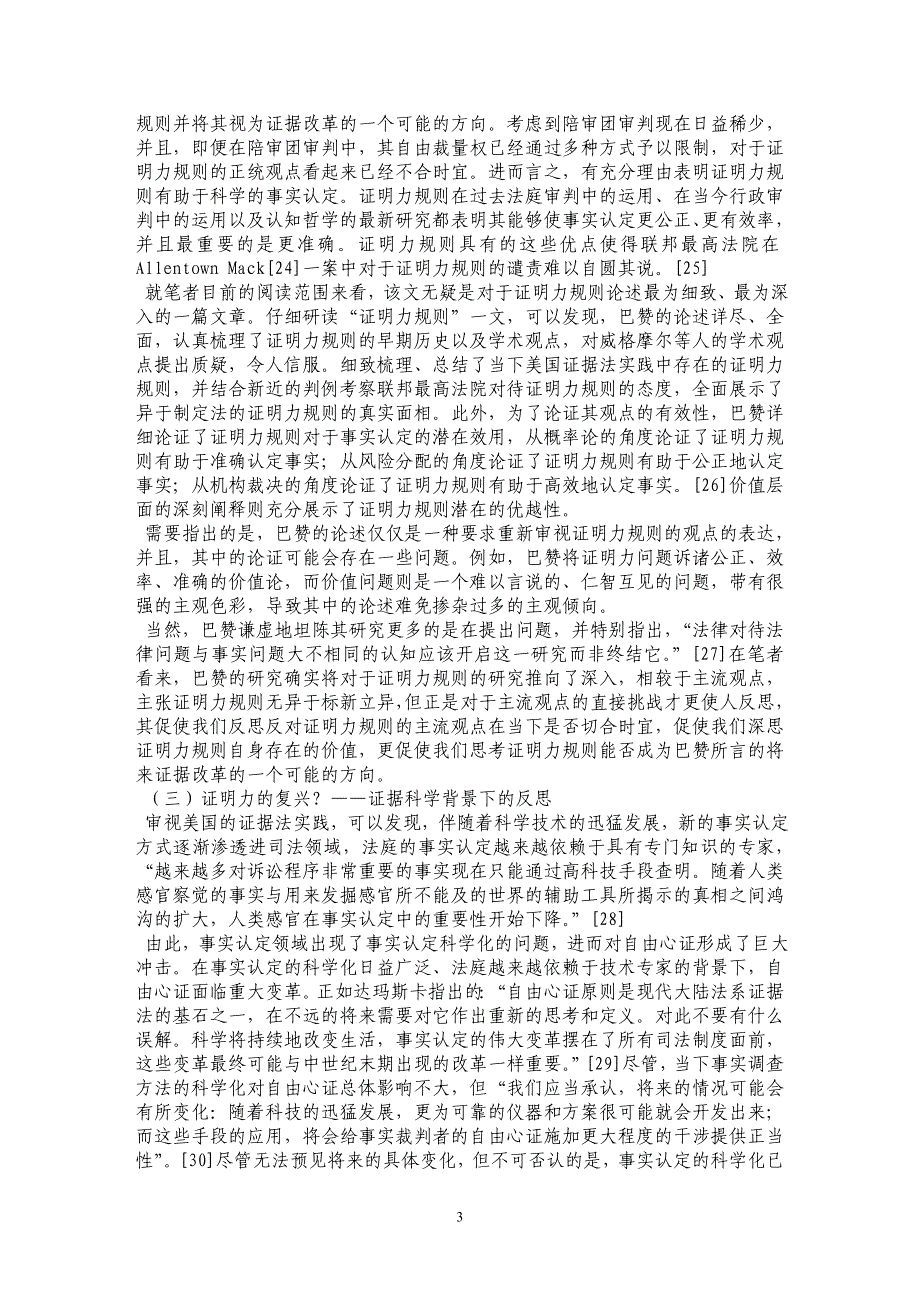 规则并将其视为证据改革的一个可能的方向。考虑到陪审团审判现在日益稀少，并且，即便在陪审团审判中，其自由裁量权已经通过多种方式予以限制，对于证明力规则的正统观点看起来已经不合时宜。进而言之，有充分理由表明证明力规则有助于科学的事实认定。证明力规则在过去法庭审判中的运用、在当今行政审判中的运用以及认知哲学的最新研究都表明其能够使事实认定更公正、更有效率，并且最重要的是更准确。证明力规则具有的这些优点使得联邦最高法院在Allentown Mack[24]一案中对于证明力规则的谴责难以自圆其说。[25]

就笔者目前的阅读范围来看，该文无疑是对于证明力规则论述最为细致、最为深入的一篇文章。仔细研读“证明力规则”一文，可以发现，巴赞的论述详尽、全面，认真梳理了证明力规则的早期历史以及学术观点，对威格摩尔等人的学术观点提出质疑，令人信服。细致梳理、总结了当下美国证据法实践中存在的证明力规则，并结合新近的判例考察联邦最高法院对待证明力规则的态度，全面展示了异于制定法的证明力规则的真实面相。此外，为了论证其观点的有效性，巴赞详细论证了证明力规则对于事实认定的潜在效用，从概率论的角度论证了证明力规则有助于准确认定事实；从风险分配的角度论证了证明力规则有助于公正地认定事实；从机构裁决的角度论证了证明力规则有助于高效地认定事实。[26]价值层面的深刻阐释则充分展示了证明力规则潜在的优越性。

需要指出的是，巴赞的论述仅仅是一种要求重新审视证明力规则的观点的表达，并且，其中的论证可能会存在一些问题。例如，巴赞将证明力问题诉诸公正、效率、准确的价值论，而价值问题则是一个难以言说的、仁智互见的问题，带有很强的主观色彩，导致其中的论述难免掺杂过多的主观倾向。

当然，巴赞谦虚地坦陈其研究更多的是在提出问题，并特别指出，“法律对待法律问题与事实问题大不相同的认知应该开启这一研究而非终结它。”[27]在笔者看来，巴赞的研究确实将对于证明力规则的研究推向了深入，相较于主流观点，主张证明力规则无异于标新立异，但正是对于主流观点的直接挑战才更使人反思，其促使我们反思反对证明力规则的主流观点在当下是否切合时宜，促使我们深思证明力规则自身存在的价值，更促使我们思考证明力规则能否成为巴赞所言的将来证据改革的一个可能的方向。

（三）证明力的复兴？——证据科学背景下的反思

审视美国的证据法实践，可以发现，伴随着科学技术的迅猛发展，新的事实认定方式逐渐渗透进司法领域，法庭的事实认定越来越依赖于具有专门知识的专家，“越来越多对诉讼程序非常重要的事实现在只能通过高科技手段查明。随着人类感官察觉的事实与用来发掘感官所不能及的世界的辅助工具所揭示的真相之间鸿沟的扩大，人类感官在事实认定中的重要性开始下降。”[28]

由此，事实认定领域出现了事实认定科学化的问题，进而对自由心证形成了巨大冲击。在事实认定的科学化日益广泛、法庭越来越依赖于技术专家的背景下，自由心证面临重大变革。正如达玛斯卡指出的：“自由心证原则是现代大陆法系证据法的基石之一，在不远的将来需要对它作出重新的思考和定义。对此不要有什么误解。科学将持续地改变生活，事实认定的伟大变革摆在了所有司法制度面前，这些变革最终可能与中世纪末期出现的改革一样重要。”[29]尽管，当下事实调查方法的科学化对自由心证总体影响不大，但“我们应当承认，将来的情况可能会有所变化：随着科技的迅猛发展，更为可靠的仪器和方案很可能就会开发出来；而这些手段的应用，将会给事实裁判者的自由心证施加更大程度的干涉提供正当性”。[30]尽管无法预见将来的具体变化，但不可否认的是，事实认定的科学化已

3